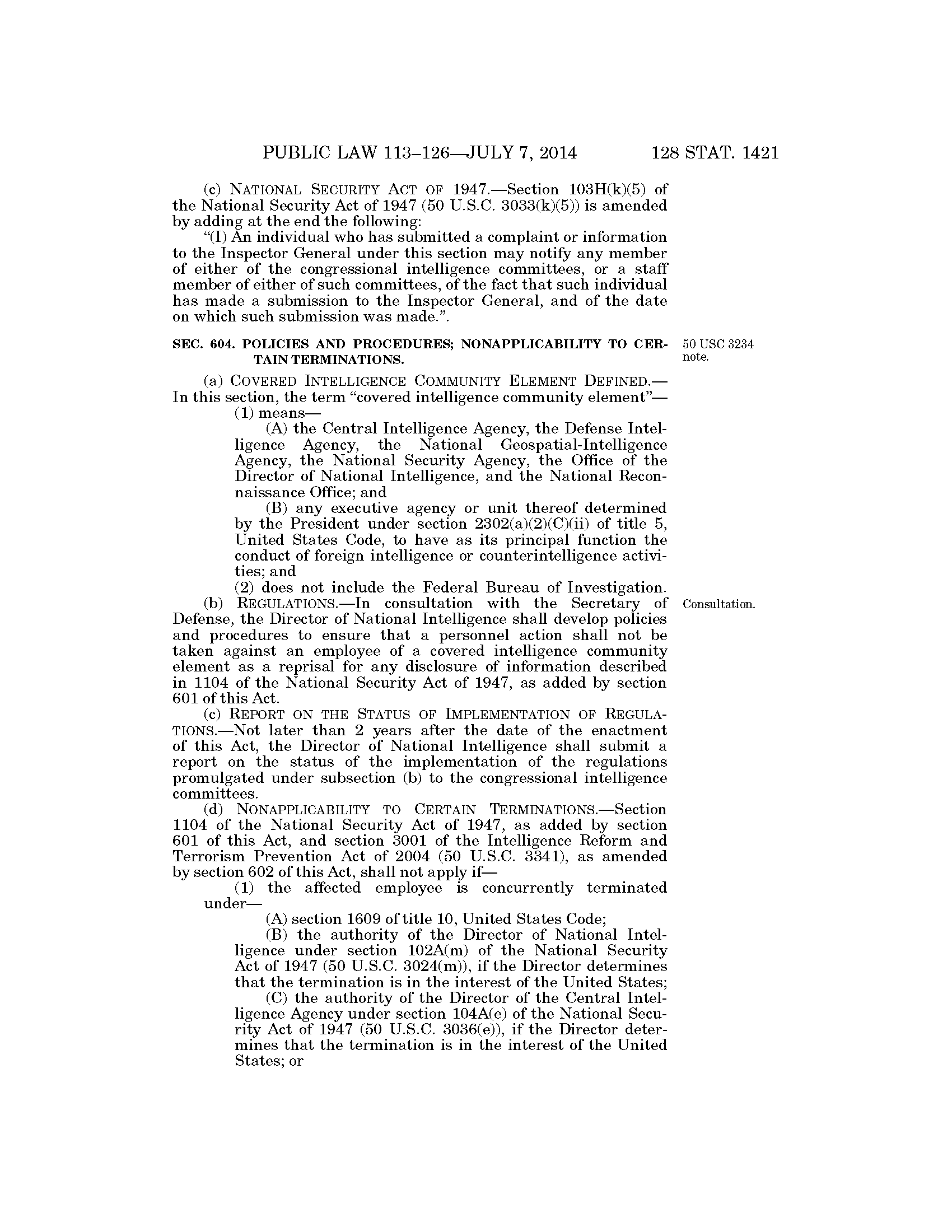 PUBLIC LAW 113–126—JULY 7, 2014 128 STAT. 1421

(c) NATIONAL SECURITY ACT OF 1947.—Section 103H(k)(5) of the National Security Act of 1947 (50 U.S.C. 3033(k)(5)) is amended by adding at the end the following:

"(I) An individual who has submitted a complaint or information to the Inspector General under this section may notify any member of either of the congressional intelligence committees, or a staff member of either of such committees, of the fact that such individual has made a submission to the Inspector General, and of the date on which such submission was made.".

SEC. 604. POLICIES AND PROCEDURES; NONAPPLICABILITY TO CERTAIN TERMINATIONS.

50 USC 3234 note.

(a) COVERED INTELLIGENCE COMMUNITY ELEMENT DEFINED.—In this section, the term "covered intelligence community element"—

(1) means—

(A) the Central Intelligence Agency, the Defense Intelligence Agency, the National Geospatial-Intelligence Agency, the National Security Agency, the Office of the Director of National Intelligence, and the National Reconnaissance Office; and

(B) any executive agency or unit thereof determined by the President under section 2302(a)(2)(C)(ii) of title 5, United States Code, to have as its principal function the conduct of foreign intelligence or counterintelligence activities; and

(2) does not include the Federal Bureau of Investigation.

(b) REGULATIONS.—In consultation with the Secretary of Defense, the Director of National Intelligence shall develop policies and procedures to ensure that a personnel action shall not be taken against an employee of a covered intelligence community element as a reprisal for any disclosure of information described in 1104 of the National Security Act of 1947, as added by section 601 of this Act.

Consultation.

(c) REPORT ON THE STATUS OF IMPLEMENTATION OF REGULATIONS.—Not later than 2 years after the date of the enactment of this Act, the Director of National Intelligence shall submit a report on the status of the implementation of the regulations promulgated under subsection (b) to the congressional intelligence committees.

(d) NONAPPLICABILITY TO CERTAIN TERMINATIONS.—Section 1104 of the National Security Act of 1947, as added by section 601 of this Act, and section 3001 of the Intelligence Reform and Terrorism Prevention Act of 2004 (50 U.S.C. 3341), as amended by section 602 of this Act, shall not apply if—

(1) the affected employee is concurrently terminated under—

(A) section 1609 of title 10, United States Code;

(B) the authority of the Director of National Intelligence under section 102A(m) of the National Security Act of 1947 (50 U.S.C. 3024(m)), if the Director determines that the termination is in the interest of the United States;

(C) the authority of the Director of the Central Intelligence Agency under section 104A(e) of the National Security Act of 1947 (50 U.S.C. 3036(e)), if the Director determines that the termination is in the interest of the United States; or